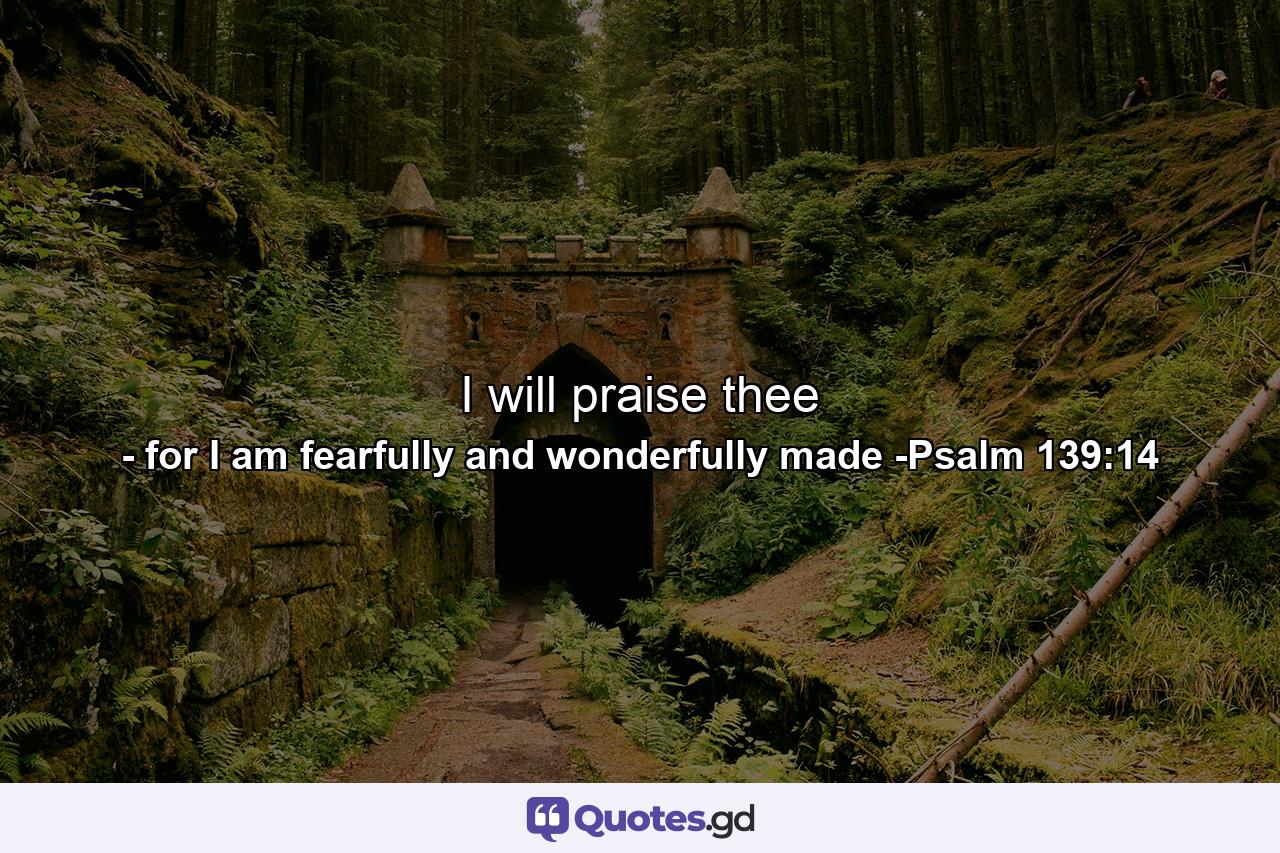 I will praise thee

- for I am fearfully and wonderfully made -Psalm 139:14

Quotes.gd